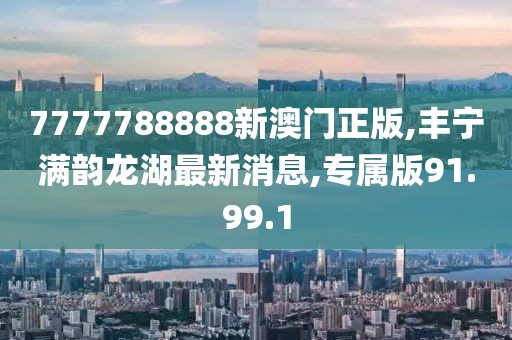 7777788888新澳门正版,丰宁满韵龙湖最新消息,专属版91.99.1